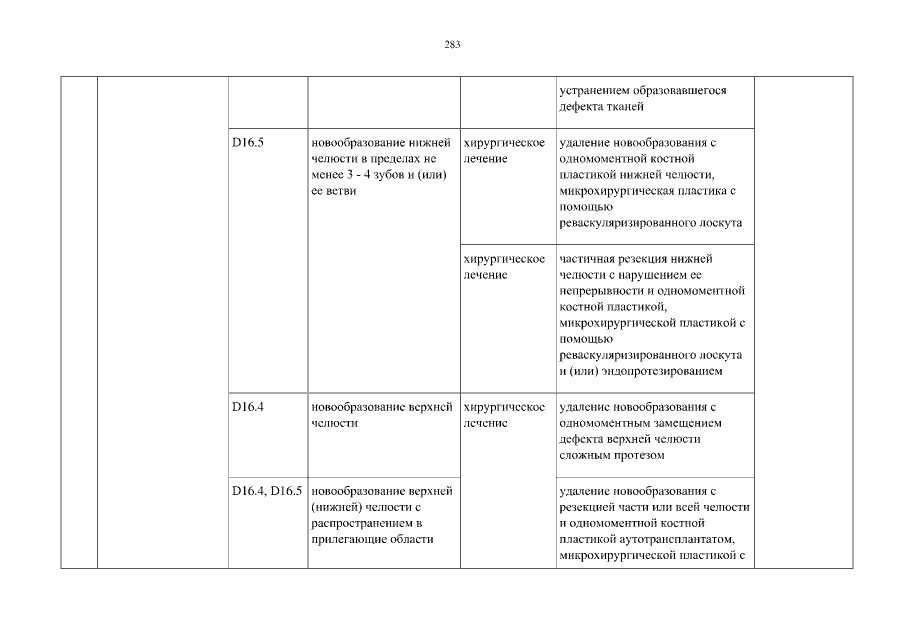 283

| | | | | | | |
|---|---|---|---|---|---|---|
| | | | | | устранением образовавшегося дефекта тканей | |
| | | D16.5 | новообразование нижней челюсти в пределах не менее 3 - 4 зубов и (или) ее ветви | хирургическое лечение | удаление новообразования с одномоментной костной пластикой нижней челюсти, микрохирургическая пластика с помощью реваскуляризированного лоскута | |
| | | | | хирургическое лечение | частичная резекция нижней челюсти с нарушением ее непрерывности и одномоментной костной пластикой, микрохирургической пластикой с помощью реваскуляризированного лоскута и (или) эндопротезированием | |
| | | D16.4 | новообразование верхней челюсти | хирургическое лечение | удаление новообразования с одномоментным замещением дефекта верхней челюсти сложным протезом | |
| | | D16.4, D16.5 | новообразование верхней (нижней) челюсти с распространением в прилегающие области | | удаление новообразования с резекцией части или всей челюсти и одномоментной костной пластикой аутотрансплантатом, микрохирургической пластикой с | |